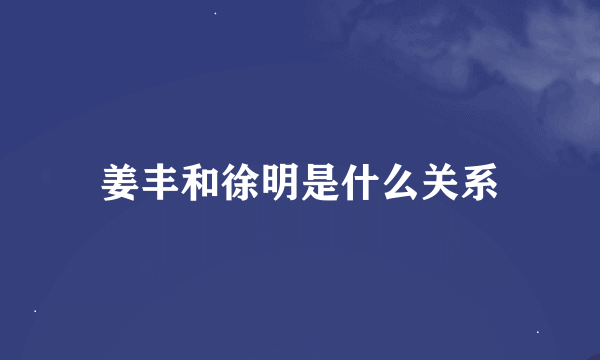 姜丰和徐明是什么关系